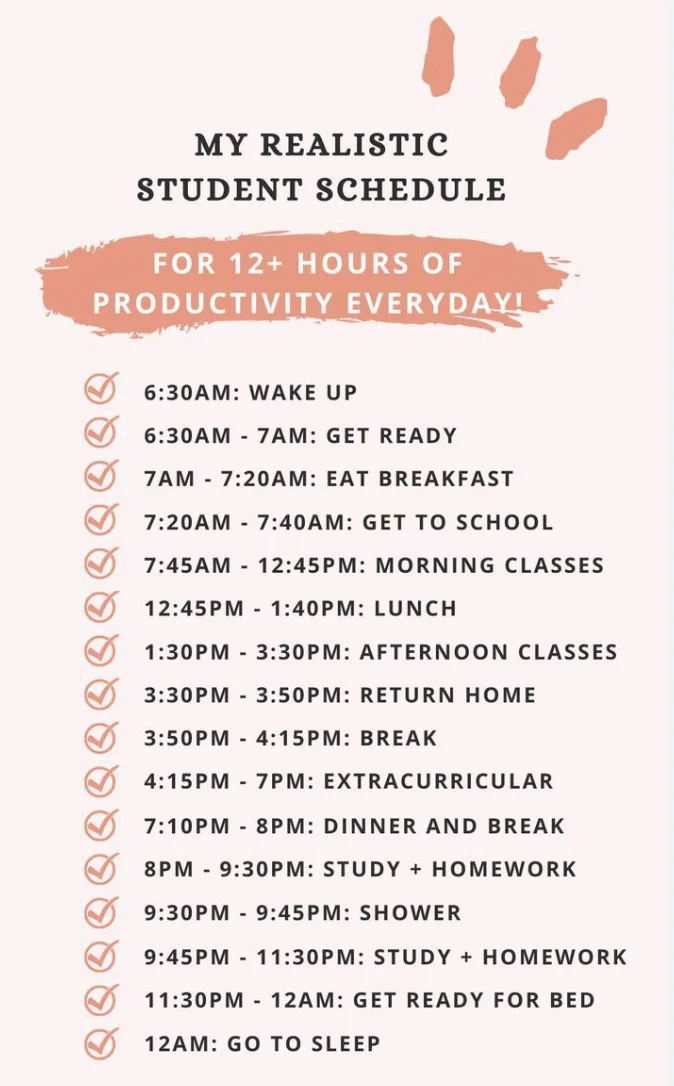 MY REALISTIC STUDENT SCHEDULE

FOR 12+ HOURS OF PRODUCTIVITY EVERYDAY!

6:30AM: WAKE UP
6:30AM - 7AM: GET READY
7AM - 7:20AM: EAT BREAKFAST
7:20AM - 7:40AM: GET TO SCHOOL
7:45AM - 12:45PM: MORNING CLASSES
12:45PM - 1:40PM: LUNCH
1:30PM - 3:30PM: AFTERNOON CLASSES
3:30PM - 3:50PM: RETURN HOME
3:50PM - 4:15PM: BREAK
4:15PM - 7PM: EXTRACURRICULAR
7:10PM - 8PM: DINNER AND BREAK
8PM - 9:30PM: STUDY + HOMEWORK
9:30PM - 9:45PM: SHOWER
9:45PM - 11:30PM: STUDY + HOMEWORK
11:30PM - 12AM: GET READY FOR BED
12AM: GO TO SLEEP